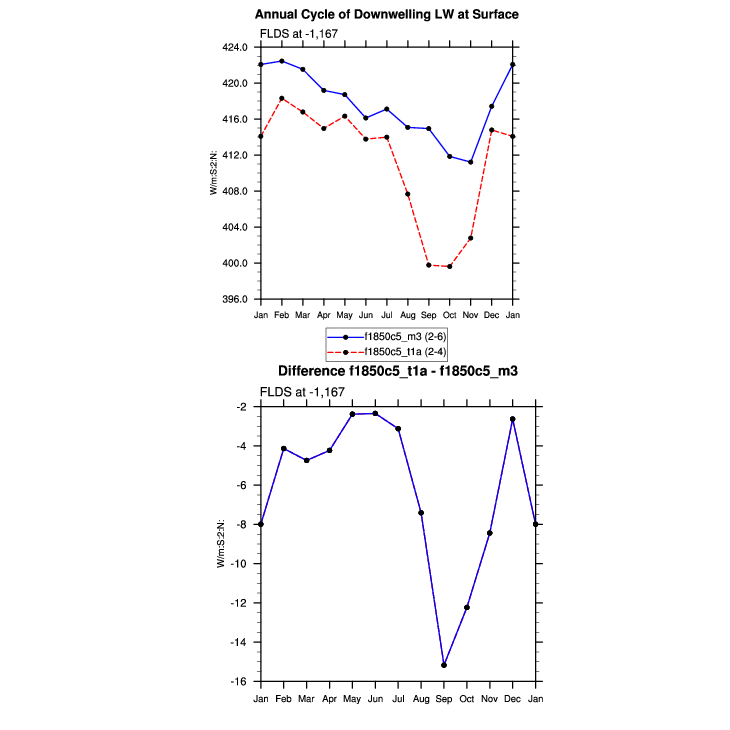 Annual Cycle of Downwelling LW at Surface

FLDS at -1,167

424.0
420.0
416.0
412.0
408.0
404.0
400.0
396.0

W/m:S:2:N:

Jan Feb Mar Apr May Jun Jul Aug Sep Oct Nov Dec Jan

f1850c5_m3 (2-6)
f1850c5_t1a (2-4)

Difference f1850c5_t1a - f1850c5_m3

FLDS at -1,167

-2
-4
-6
-8
-10
-12
-14
-16

W/m:S:2:N:

Jan Feb Mar Apr May Jun Jul Aug Sep Oct Nov Dec Jan